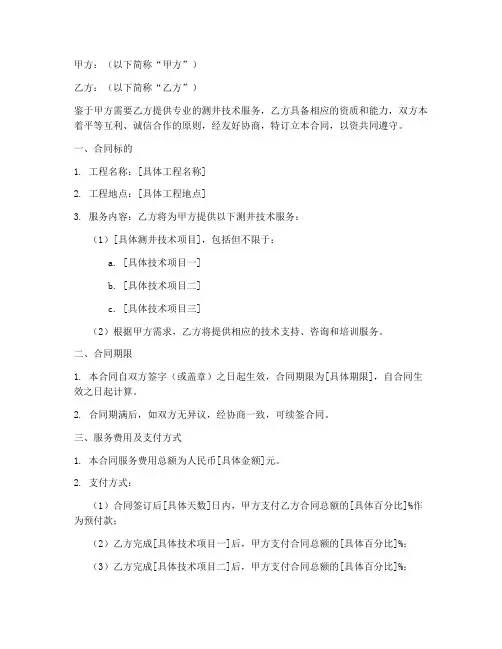 甲方：（以下简称“甲方”）

乙方：（以下简称“乙方”）

鉴于甲方需要乙方提供专业的测井技术服务，乙方具备相应的资质和能力，双方本着平等互利、诚信合作的原则，经友好协商，特订立本合同，以资共同遵守。

一、合同标的

1. 工程名称：[具体工程名称]

2. 工程地点：[具体工程地点]

3. 服务内容：乙方将为甲方提供以下测井技术服务：

（1）[具体测井技术项目]，包括但不限于：

a. [具体技术项目一]

b. [具体技术项目二]

c. [具体技术项目三]

（2）根据甲方需求，乙方将提供相应的技术支持、咨询和培训服务。

二、合同期限

1. 本合同自双方签字（或盖章）之日起生效，合同期限为[具体期限]，自合同生效之日起计算。

2. 合同期满后，如双方无异议，经协商一致，可续签合同。

三、服务费用及支付方式

1. 本合同服务费用总额为人民币[具体金额]元。

2. 支付方式：

（1）合同签订后[具体天数]日内，甲方支付乙方合同总额的[具体百分比]%作为预付款；

（2）乙方完成[具体技术项目一]后，甲方支付合同总额的[具体百分比]%；

（3）乙方完成[具体技术项目二]后，甲方支付合同总额的[具体百分比]%；